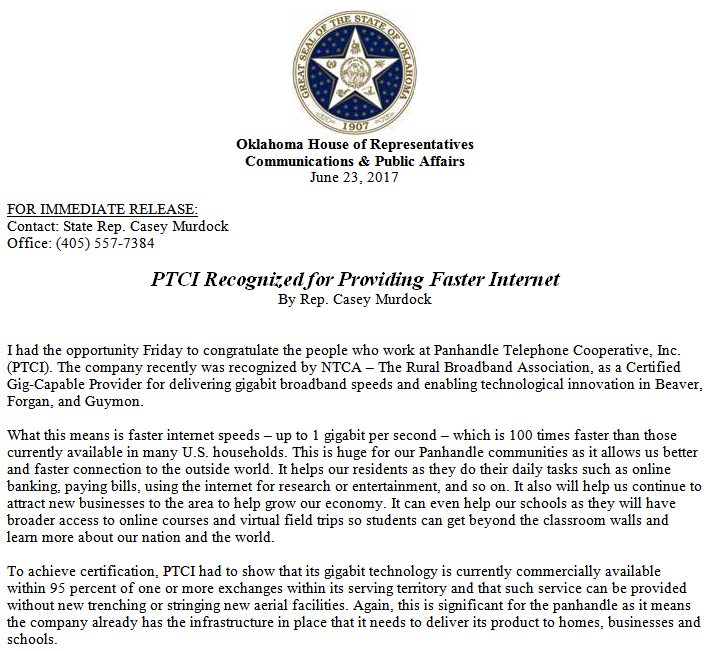 GREAT SEAL OF THE STATE OF OKLAHOMA
1907

Oklahoma House of Representatives
Communications & Public Affairs
June 23, 2017

FOR IMMEDIATE RELEASE:
Contact: State Rep. Casey Murdock
Office: (405) 557-7384

PTCI Recognized for Providing Faster Internet
By Rep. Casey Murdock

I had the opportunity Friday to congratulate the people who work at Panhandle Telephone Cooperative, Inc. (PTCI). The company recently was recognized by NTCA – The Rural Broadband Association, as a Certified Gig-Capable Provider for delivering gigabit broadband speeds and enabling technological innovation in Beaver, Forgan, and Guymon.

What this means is faster internet speeds – up to 1 gigabit per second – which is 100 times faster than those currently available in many U.S. households. This is huge for our Panhandle communities as it allows us better and faster connection to the outside world. It helps our residents as they do their daily tasks such as online banking, paying bills, using the internet for research or entertainment, and so on. It also will help us continue to attract new businesses to the area to help grow our economy. It can even help our schools as they will have broader access to online courses and virtual field trips so students can get beyond the classroom walls and learn more about our nation and the world.

To achieve certification, PTCI had to show that its gigabit technology is currently commercially available within 95 percent of one or more exchanges within its serving territory and that such service can be provided without new trenching or stringing new aerial facilities. Again, this is significant for the panhandle as it means the company already has the infrastructure in place that it needs to deliver its product to homes, businesses and schools.